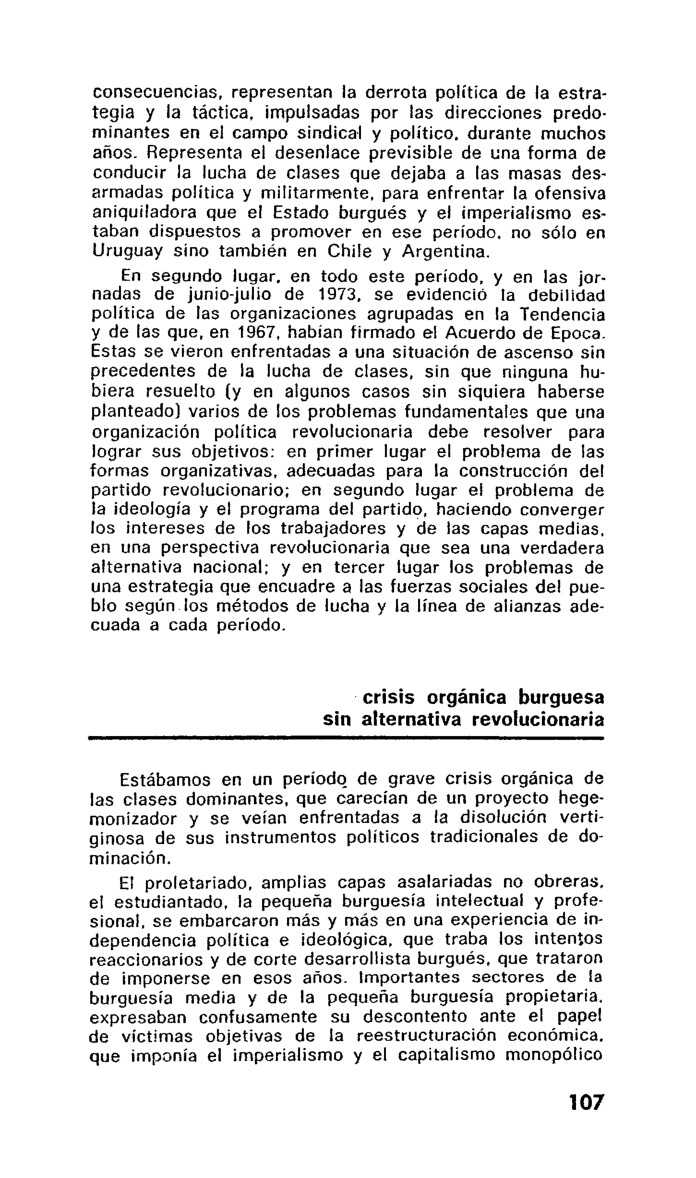 consecuencias, representan la derrota política de la estrategia y la táctica, impulsadas por las direcciones predominantes en el campo sindical y político, durante muchos años. Representa el desenlace previsible de una forma de conducir la lucha de clases que dejaba a las masas desarmadas política y militarmente, para enfrentar la ofensiva aniquiladora que el Estado burgués y el imperialismo estaban dispuestos a promover en ese período, no sólo en Uruguay sino también en Chile y Argentina.

En segundo lugar, en todo este período, y en las jornadas de junio-julio de 1973, se evidenció la debilidad política de las organizaciones agrupadas en la Tendencia y de las que, en 1967, habían firmado el Acuerdo de Epoca. Estas se vieron enfrentadas a una situación de ascenso sin precedentes de la lucha de clases, sin que ninguna hubiera resuelto (y en algunos casos sin siquiera haberse planteado) varios de los problemas fundamentales que una organización política revolucionaria debe resolver para lograr sus objetivos: en primer lugar el problema de las formas organizativas, adecuadas para la construcción del partido revolucionario; en segundo lugar el problema de la ideología y el programa del partido, haciendo converger los intereses de los trabajadores y de las capas medias, en una perspectiva revolucionaria que sea una verdadera alternativa nacional; y en tercer lugar los problemas de una estrategia que encuadre a las fuerzas sociales del pueblo según los métodos de lucha y la línea de alianzas adecuada a cada período.

crisis orgánica burguesa sin alternativa revolucionaria

Estábamos en un período de grave crisis orgánica de las clases dominantes, que carecían de un proyecto hegemonizador y se veían enfrentadas a la disolución vertiginosa de sus instrumentos políticos tradicionales de dominación.

El proletariado, amplias capas asalariadas no obreras, el estudiantado, la pequeña burguesía intelectual y profesional, se embarcaron más y más en una experiencia de independencia política e ideológica, que traba los intentos reaccionarios y de corte desarrollista burgués, que trataron de imponerse en esos años. Importantes sectores de la burguesía media y de la pequeña burguesía propietaria, expresaban confusamente su descontento ante el papel de víctimas objetivas de la reestructuración económica, que imponía el imperialismo y el capitalismo monopólico

107